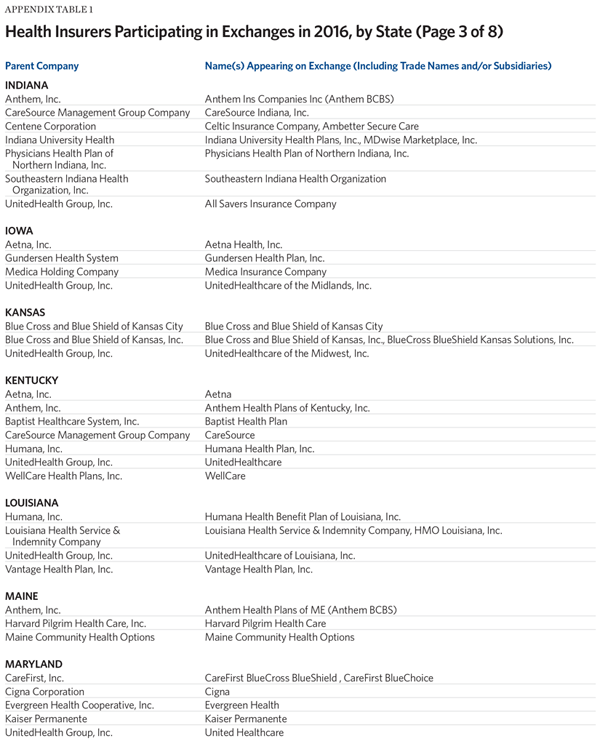 APPENDIX TABLE 1

Health Insurers Participating in Exchanges in 2016, by State (Page 3 of 8)

| Parent Company | Name(s) Appearing on Exchange (Including Trade Names and/or Subsidiaries) |
|---|---|
| **INDIANA** | |
| Anthem, Inc. | Anthem Ins Companies Inc (Anthem BCBS) |
| CareSource Management Group Company | CareSource Indiana, Inc. |
| Centene Corporation | Celtic Insurance Company, Ambetter Secure Care |
| Indiana University Health | Indiana University Health Plans, Inc., MDwise Marketplace, Inc. |
| Physicians Health Plan of Northern Indiana, Inc. | Physicians Health Plan of Northern Indiana, Inc. |
| Southeastern Indiana Health Organization, Inc. | Southeastern Indiana Health Organization |
| UnitedHealth Group, Inc. | All Savers Insurance Company |
| **IOWA** | |
| Aetna, Inc. | Aetna Health, Inc. |
| Gundersen Health System | Gundersen Health Plan, Inc. |
| Medica Holding Company | Medica Insurance Company |
| UnitedHealth Group, Inc. | UnitedHealthcare of the Midlands, Inc. |
| **KANSAS** | |
| Blue Cross and Blue Shield of Kansas City | Blue Cross and Blue Shield of Kansas City |
| Blue Cross and Blue Shield of Kansas, Inc. | Blue Cross and Blue Shield of Kansas, Inc., BlueCross BlueShield Kansas Solutions, Inc. |
| UnitedHealth Group, Inc. | UnitedHealthcare of the Midwest, Inc. |
| **KENTUCKY** | |
| Aetna, Inc. | Aetna |
| Anthem, Inc. | Anthem Health Plans of Kentucky, Inc. |
| Baptist Healthcare System, Inc. | Baptist Health Plan |
| CareSource Management Group Company | CareSource |
| Humana, Inc. | Humana Health Plan, Inc. |
| UnitedHealth Group, Inc. | UnitedHealthcare |
| WellCare Health Plans, Inc. | WellCare |
| **LOUISIANA** | |
| Humana, Inc. | Humana Health Benefit Plan of Louisiana, Inc. |
| Louisiana Health Service & Indemnity Company | Louisiana Health Service & Indemnity Company, HMO Louisiana, Inc. |
| UnitedHealth Group, Inc. | UnitedHealthcare of Louisiana, Inc. |
| Vantage Health Plan, Inc. | Vantage Health Plan, Inc. |
| **MAINE** | |
| Anthem, Inc. | Anthem Health Plans of ME (Anthem BCBS) |
| Harvard Pilgrim Health Care, Inc. | Harvard Pilgrim Health Care |
| Maine Community Health Options | Maine Community Health Options |
| **MARYLAND** | |
| CareFirst, Inc. | CareFirst BlueCross BlueShield , CareFirst BlueChoice |
| Cigna Corporation | Cigna |
| Evergreen Health Cooperative, Inc. | Evergreen Health |
| Kaiser Permanente | Kaiser Permanente |
| UnitedHealth Group, Inc. | United Healthcare |